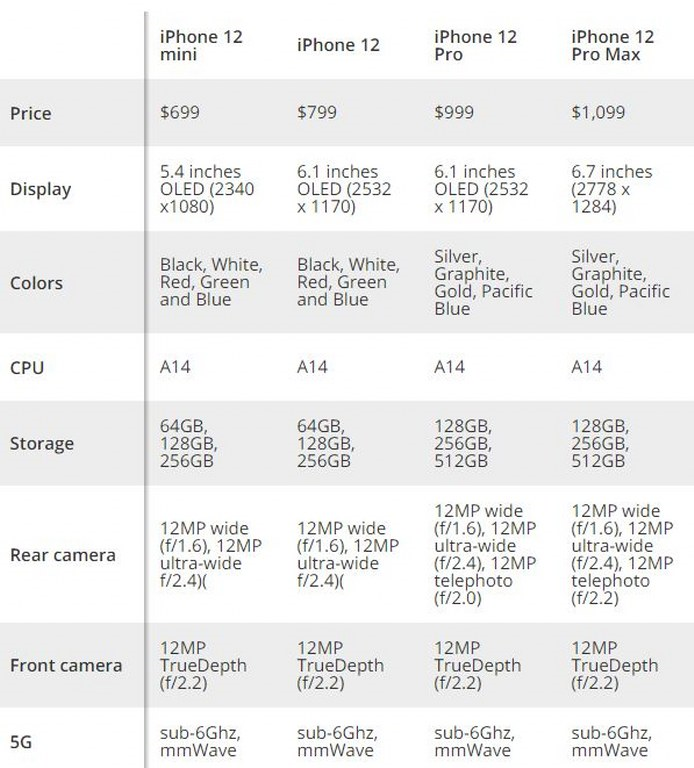 | | iPhone 12 mini | iPhone 12 | iPhone 12 Pro | iPhone 12 Pro Max |
|---|---|---|---|---|
| Price | $699 | $799 | $999 | $1,099 |
| Display | 5.4 inches OLED (2340 x1080) | 6.1 inches OLED (2532 x 1170) | 6.1 inches OLED (2532 x 1170) | 6.7 inches (2778 x 1284) |
| Colors | Black, White, Red, Green and Blue | Black, White, Red, Green and Blue | Silver, Graphite, Gold, Pacific Blue | Silver, Graphite, Gold, Pacific Blue |
| CPU | A14 | A14 | A14 | A14 |
| Storage | 64GB, 128GB, 256GB | 64GB, 128GB, 256GB | 128GB, 256GB, 512GB | 128GB, 256GB, 512GB |
| Rear camera | 12MP wide (f/1.6), 12MP ultra-wide f/2.4)( | 12MP wide (f/1.6), 12MP ultra-wide f/2.4)( | 12MP wide (f/1.6), 12MP ultra-wide (f/2.4), 12MP telephoto (f/2.0) | 12MP wide (f/1.6), 12MP ultra-wide (f/2.4), 12MP telephoto (f/2.2) |
| Front camera | 12MP TrueDepth (f/2.2) | 12MP TrueDepth (f/2.2) | 12MP TrueDepth (f/2.2) | 12MP TrueDepth (f/2.2) |
| 5G | sub-6Ghz, mmWave | sub-6Ghz, mmWave | sub-6Ghz, mmWave | sub-6Ghz, mmWave |